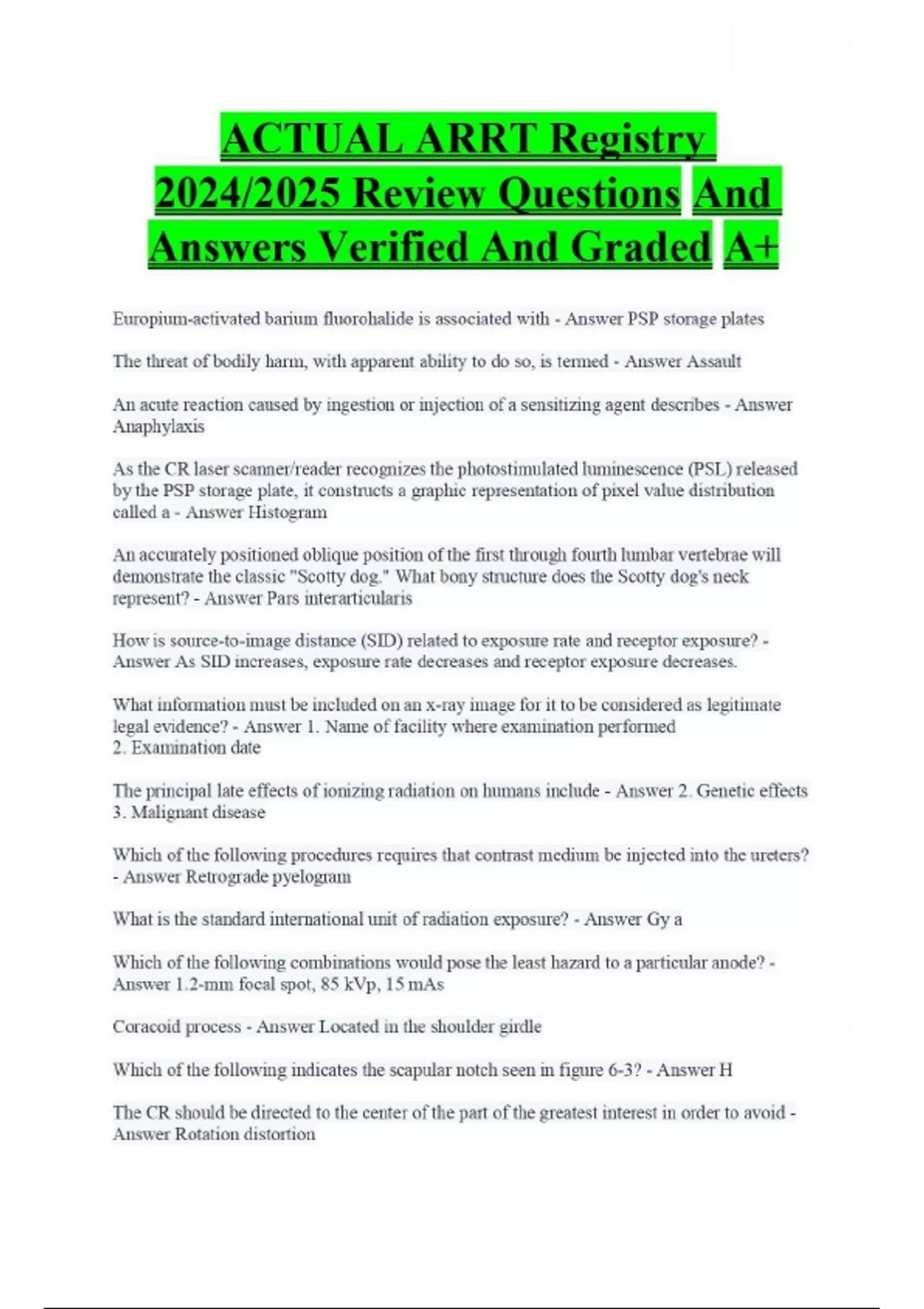 ACTUAL ARRT Registry 2024/2025 Review Questions And Answers Verified And Graded A+

Europium-activated barium fluorohalide is associated with - Answer PSP storage plates

The threat of bodily harm, with apparent ability to do so, is termed - Answer Assault

An acute reaction caused by ingestion or injection of a sensitizing agent describes - Answer Anaphylaxis

As the CR laser scanner/reader recognizes the photostimulated luminescence (PSL) released by the PSP storage plate, it constructs a graphic representation of pixel value distribution called a - Answer Histogram

An accurately positioned oblique position of the first through fourth lumbar vertebrae will demonstrate the classic "Scotty dog." What bony structure does the Scotty dog's neck represent? - Answer Pars interarticularis

How is source-to-image distance (SID) related to exposure rate and receptor exposure? - Answer As SID increases, exposure rate decreases and receptor exposure decreases.

What information must be included on an x-ray image for it to be considered as legitimate legal evidence? - Answer 1. Name of facility where examination performed
2. Examination date

The principal late effects of ionizing radiation on humans include - Answer 2. Genetic effects
3. Malignant disease

Which of the following procedures requires that contrast medium be injected into the ureters? - Answer Retrograde pyelogram

What is the standard international unit of radiation exposure? - Answer Gy a

Which of the following combinations would pose the least hazard to a particular anode? - Answer 1.2-mm focal spot, 85 kVp, 15 mAs

Coracoid process - Answer Located in the shoulder girdle

Which of the following indicates the scapular notch seen in figure 6-3? - Answer H

The CR should be directed to the center of the part of the greatest interest in order to avoid - Answer Rotation distortion